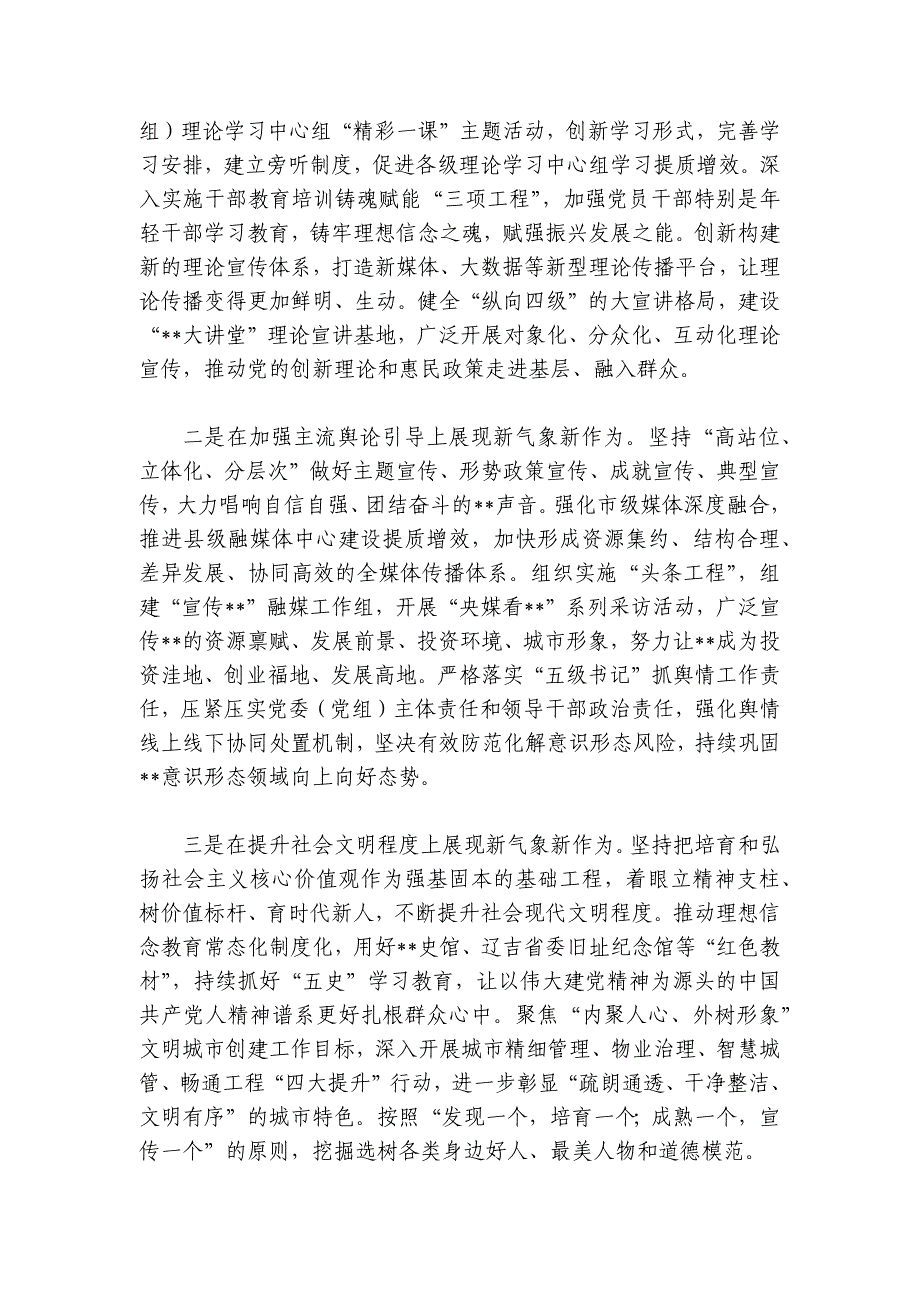 组）理论学习中心组“精彩一课”主题活动，创新学习形式，完善学习安排，建立旁听制度，促进各级理论学习中心组学习提质增效。深入实施干部教育培训铸魂赋能“三项工程”，加强党员干部特别是年轻干部学习教育，铸牢理想信念之魂，赋强振兴发展之能。创新构建新的理论宣传体系，打造新媒体、大数据等新型理论传播平台，让理论传播变得更加鲜明、生动。健全“纵向四级”的大宣讲格局，建设“**大讲堂”理论宣讲基地，广泛开展对象化、分众化、互动化理论宣传，推动党的创新理论和惠民政策走进基层、融入群众。

二是在加强主流舆论引导上展现新气象新作为。坚持“高站位、立体化、分层次”做好主题宣传、形势政策宣传、成就宣传、典型宣传，大力唱响自信自强、团结奋斗的**声音。强化市级媒体深度融合，推进县级融媒体中心建设提质增效，加快形成资源集约、结构合理、差异发展、协同高效的全媒体传播体系。组织实施“头条工程”，组建“宣传**”融媒工作组，开展“央媒看**”系列采访活动，广泛宣传**的资源禀赋、发展前景、投资环境、城市形象，努力让**成为投资洼地、创业福地、发展高地。严格落实“五级书记”抓舆情工作责任，压紧压实党委（党组）主体责任和领导干部政治责任，强化舆情线上线下协同处置机制，坚决有效防范化解意识形态风险，持续巩固**意识形态领域向上向好态势。

三是在提升社会文明程度上展现新气象新作为。坚持把培育和弘扬社会主义核心价值观作为强基固本的基础工程，着眼立精神支柱、树价值标杆、育时代新人，不断提升社会现代文明程度。推动理想信念教育常态化制度化，用好**史馆、辽吉省委旧址纪念馆等“红色教材”，持续抓好“五史”学习教育，让以伟大建党精神为源头的中国共产党人精神谱系更好扎根群众心中。聚焦“内聚人心、外树形象”文明城市创建工作目标，深入开展城市精细管理、物业治理、智慧城管、畅通工程“四大提升”行动，进一步彰显“疏朗通透、干净整洁、文明有序”的城市特色。按照“发现一个，培育一个；成熟一个，宣传一个”的原则，挖掘选树各类身边好人、最美人物和道德模范。